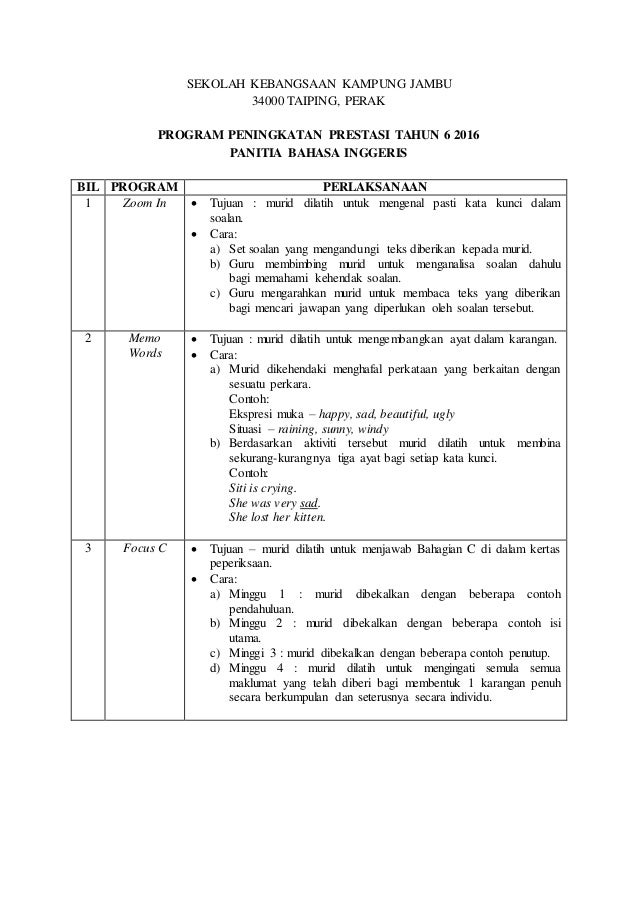 SEKOLAH KEBANGSAAN KAMPUNG JAMBU
34000 TAIPING, PERAK

PROGRAM PENINGKATAN PRESTASI TAHUN 6 2016
PANITIA BAHASA INGGERIS

| BIL | PROGRAM | PERLAKSANAAN |
|---|---|---|
| 1 | Zoom In | • Tujuan : murid dilatih untuk mengenal pasti kata kunci dalam soalan. • Cara: a) Set soalan yang mengandungi teks diberikan kepada murid. b) Guru membimbing murid untuk menganalisa soalan dahulu bagi memahami kehendak soalan. c) Guru mengarahkan murid untuk membaca teks yang diberikan bagi mencari jawapan yang diperlukan oleh soalan tersebut. |
| 2 | Memo Words | • Tujuan : murid dilatih untuk mengembangkan ayat dalam karangan. • Cara: a) Murid dikehendaki menghafal perkataan yang berkaitan dengan sesuatu perkara. Contoh: Ekspresi muka – happy, sad, beautiful, ugly Situasi – raining, sunny, windy b) Berdasarkan aktiviti tersebut murid dilatih untuk membina sekurang-kurangnya tiga ayat bagi setiap kata kunci. Contoh: Siti is crying. She was very sad. She lost her kitten. |
| 3 | Focus C | • Tujuan – murid dilatih untuk menjawab Bahagian C di dalam kertas peperiksaan. • Cara: a) Minggu 1 : murid dibekalkan dengan beberapa contoh pendahuluan. b) Minggu 2 : murid dibekalkan dengan beberapa contoh isi utama. c) Minggi 3 : murid dibekalkan dengan beberapa contoh penutup. d) Minggu 4 : murid dilatih untuk mengingati semula semua maklumat yang telah diberi bagi membentuk 1 karangan penuh secara berkumpulan dan seterusnya secara individu. |